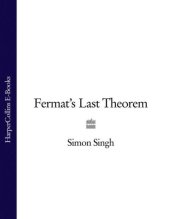 HarperCollins E-Books

Fermat's Last Theorem

Simon Singh